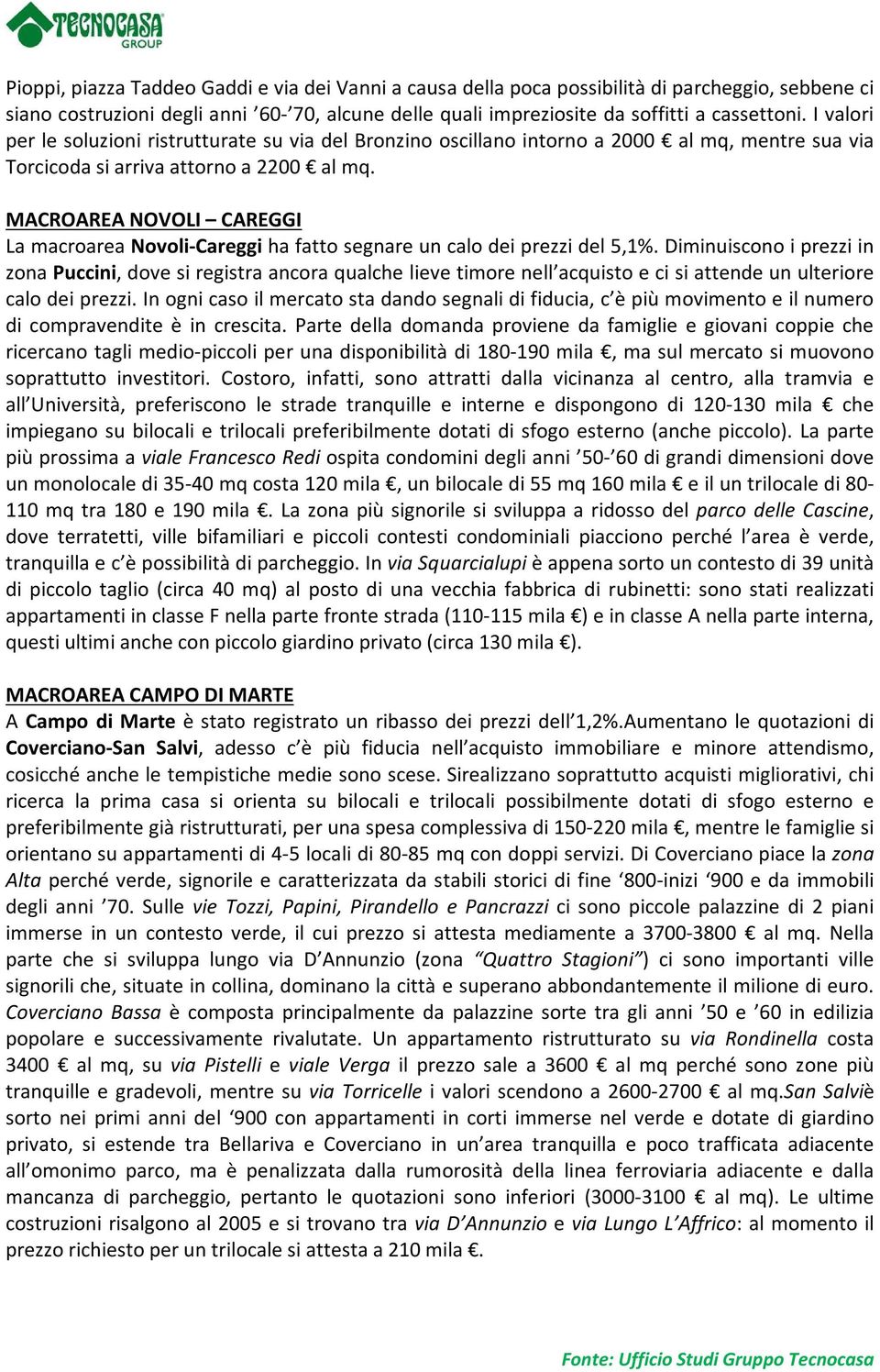 TECNOCASA GROUP

Pioppi, piazza Taddeo Gaddi e via dei Vanni a causa della poca possibilità di parcheggio, sebbene ci siano costruzioni degli anni ’60-’70, alcune delle quali impreziosite da soffitti a cassettoni. I valori per le soluzioni ristrutturate su via del Bronzino oscillano intorno a 2000 € al mq, mentre sua via Torcicoda si arriva attorno a 2200 € al mq.

MACROAREA NOVOLI – CAREGGI
La macroarea Novoli-Careggi ha fatto segnare un calo dei prezzi del 5,1%. Diminuiscono i prezzi in zona Puccini, dove si registra ancora qualche lieve timore nell’acquisto e ci si attende un ulteriore calo dei prezzi. In ogni caso il mercato sta dando segnali di fiducia, c’è più movimento e il numero di compravendite è in crescita. Parte della domanda proviene da famiglie e giovani coppie che ricercano tagli medio-piccoli per una disponibilità di 180-190 mila €, ma sul mercato si muovono soprattutto investitori. Costoro, infatti, sono attratti dalla vicinanza al centro, alla tramvia e all’Università, preferiscono le strade tranquille e interne e dispongono di 120-130 mila € che impiegano su bilocali e trilocali preferibilmente dotati di sfogo esterno (anche piccolo). La parte più prossima a viale Francesco Redi ospita condomini degli anni ’50-’60 di grandi dimensioni dove un monolocale di 35-40 mq costa 120 mila €, un bilocale di 55 mq 160 mila € e il un trilocale di 80-110 mq tra 180 e 190 mila €. La zona più signorile si sviluppa a ridosso del parco delle Cascine, dove terratetti, ville bifamiliari e piccoli contesti condominiali piacciono perché l’area è verde, tranquilla e c’è possibilità di parcheggio. In via Squarcialupi è appena sorto un contesto di 39 unità di piccolo taglio (circa 40 mq) al posto di una vecchia fabbrica di rubinetti: sono stati realizzati appartamenti in classe F nella parte fronte strada (110-115 mila €) e in classe A nella parte interna, questi ultimi anche con piccolo giardino privato (circa 130 mila €).

MACROAREA CAMPO DI MARTE
A Campo di Marte è stato registrato un ribasso dei prezzi dell’1,2%.Aumentano le quotazioni di Coverciano-San Salvi, adesso c’è più fiducia nell’acquisto immobiliare e minore attendismo, cosicché anche le tempistiche medie sono scese. Sirealizzano soprattutto acquisti migliorativi, chi ricerca la prima casa si orienta su bilocali e trilocali possibilmente dotati di sfogo esterno e preferibilmente già ristrutturati, per una spesa complessiva di 150-220 mila €, mentre le famiglie si orientano su appartamenti di 4-5 locali di 80-85 mq con doppi servizi. Di Coverciano piace la zona Alta perché verde, signorile e caratterizzata da stabili storici di fine ‘800-inizi ‘900 e da immobili degli anni ’70. Sulle vie Tozzi, Papini, Pirandello e Pancrazzi ci sono piccole palazzine di 2 piani immerse in un contesto verde, il cui prezzo si attesta mediamente a 3700-3800 € al mq. Nella parte che si sviluppa lungo via D’Annunzio (zona “Quattro Stagioni”) ci sono importanti ville signorili che, situate in collina, dominano la città e superano abbondantemente il milione di euro. Coverciano Bassa è composta principalmente da palazzine sorte tra gli anni ’50 e ’60 in edilizia popolare e successivamente rivalutate. Un appartamento ristrutturato su via Rondinella costa 3400 € al mq, su via Pistelli e viale Verga il prezzo sale a 3600 € al mq perché sono zone più tranquille e gradevoli, mentre su via Torricelle i valori scendono a 2600-2700 € al mq.San Salviè sorto nei primi anni del ‘900 con appartamenti in corti immerse nel verde e dotate di giardino privato, si estende tra Bellariva e Coverciano in un’area tranquilla e poco trafficata adiacente all’omonimo parco, ma è penalizzata dalla rumorosità della linea ferroviaria adiacente e dalla mancanza di parcheggio, pertanto le quotazioni sono inferiori (3000-3100 € al mq). Le ultime costruzioni risalgono al 2005 e si trovano tra via D’Annunzio e via Lungo L’Affrico: al momento il prezzo richiesto per un trilocale si attesta a 210 mila €.

Fonte: Ufficio Studi Gruppo Tecnocasa